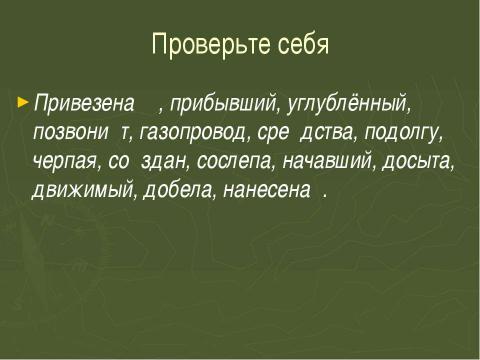 Проверьте себя

Привезена , прибывший, углублённый, позвони т, газопровод, сре дства, подолгу, черпая, со здан, сослепа, начавший, досыта, движимый, добела, нанесена .